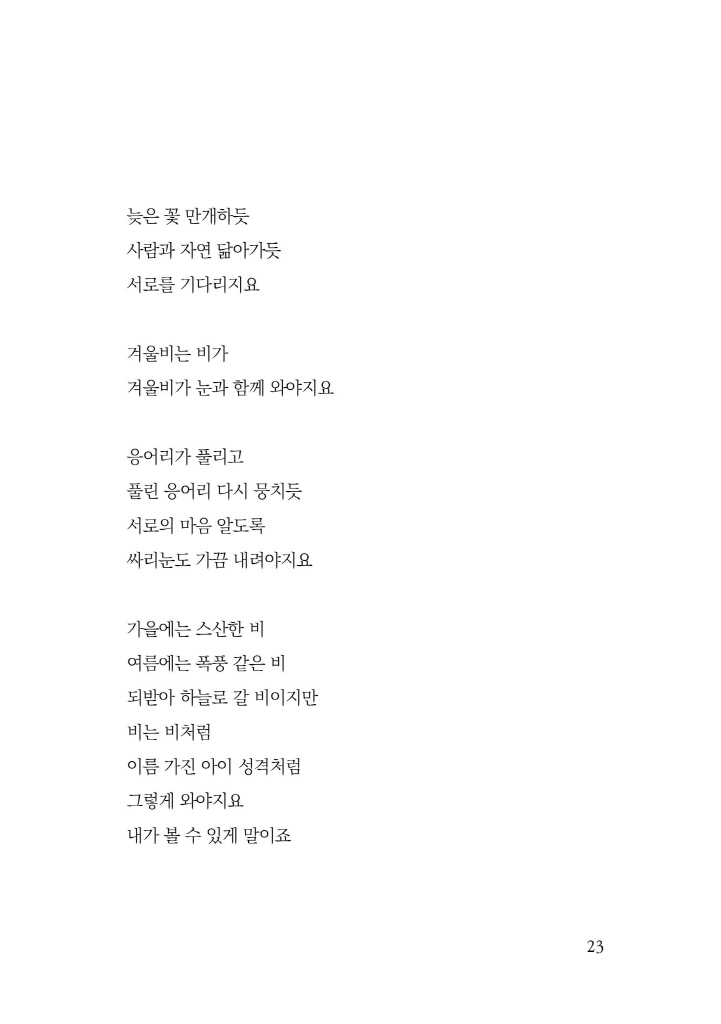 늦은 꽃 만개하듯
사람과 자연 닮아가듯
서로를 기다리지요

겨울비는 비가
겨울비가 눈과 함께 와야지요

응어리가 풀리고
풀린 응어리 다시 뭉치듯
서로의 마음 알도록
싸리눈도 가끔 내려야지요

가을에는 스산한 비
여름에는 폭풍 같은 비
되받아 하늘로 갈 비이지만
비는 비처럼
이름 가진 아이 성격처럼
그렇게 와야지요
내가 볼 수 있게 말이죠

23